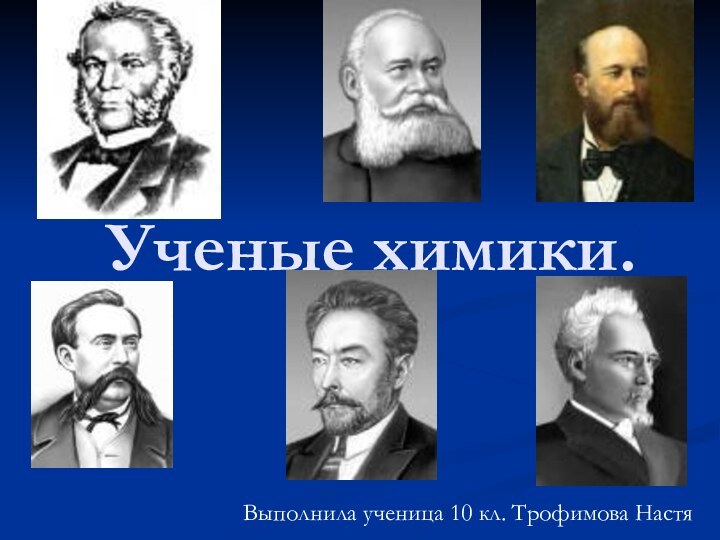 Ученые химики.

Выполнила ученица 10 кл. Трофимова Настя